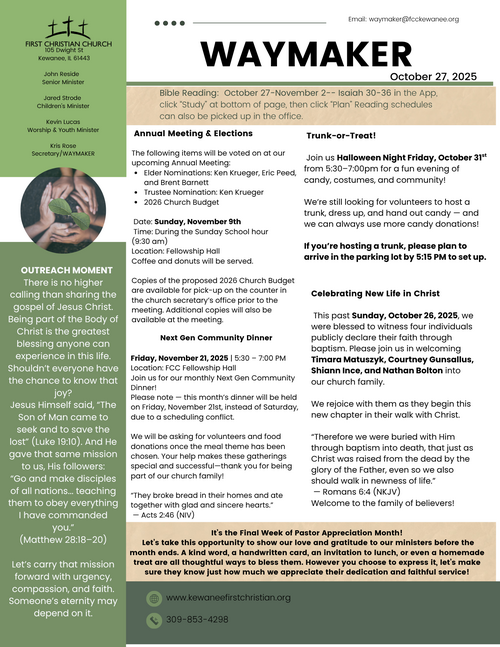 FIRST CHRISTIAN CHURCH
105 Dwight St
Kewanee, IL 61443

John Reside
Senior Minister

Jared Strode
Children's Minister

Kevin Lucas
Worship & Youth Minister

Kris Rose
Secretary/WAYMAKER

OUTREACH MOMENT
There is no higher calling than sharing the gospel of Jesus Christ. Being part of the Body of Christ is the greatest blessing anyone can experience in this life. Shouldn't everyone have the chance to know that joy?
Jesus Himself said, "The Son of Man came to seek and to save the lost" (Luke 19:10). And He gave that same mission to us, His followers: "Go and make disciples of all nations… teaching them to obey everything I have commanded you."
(Matthew 28:18–20)

Let's carry that mission forward with urgency, compassion, and faith. Someone's eternity may depend on it.

Email: waymaker@fcckewanee.org

WAYMAKER
October 27, 2025

Bible Reading: October 27-November 2-- Isaiah 30-36 in the App, click "Study" at bottom of page, then click "Plan" Reading schedules can also be picked up in the office.

Annual Meeting & Elections

The following items will be voted on at our upcoming Annual Meeting:
• Elder Nominations: Ken Krueger, Eric Peed, and Brent Barnett
• Trustee Nomination: Ken Krueger
• 2026 Church Budget

Date: Sunday, November 9th
Time: During the Sunday School hour (9:30 am)
Location: Fellowship Hall
Coffee and donuts will be served.

Copies of the proposed 2026 Church Budget are available for pick-up on the counter in the church secretary's office prior to the meeting. Additional copies will also be available at the meeting.

Next Gen Community Dinner

Friday, November 21, 2025 | 5:30 – 7:00 PM
Location: FCC Fellowship Hall
Join us for our monthly Next Gen Community Dinner!
Please note — this month's dinner will be held on Friday, November 21st, instead of Saturday, due to a scheduling conflict.

We will be asking for volunteers and food donations once the meal theme has been chosen. Your help makes these gatherings special and successful—thank you for being part of our church family!

"They broke bread in their homes and ate together with glad and sincere hearts."
— Acts 2:46 (NIV)

Trunk-or-Treat!

Join us Halloween Night Friday, October 31$^{st}$ from 5:30–7:00pm for a fun evening of candy, costumes, and community!

We're still looking for volunteers to host a trunk, dress up, and hand out candy — and we can always use more candy donations!

If you're hosting a trunk, please plan to arrive in the parking lot by 5:15 PM to set up.

Celebrating New Life in Christ

This past Sunday, October 26, 2025, we were blessed to witness four individuals publicly declare their faith through baptism. Please join us in welcoming Timara Matuszyk, Courtney Gunsallus, Shiann Ince, and Nathan Bolton into our church family.

We rejoice with them as they begin this new chapter in their walk with Christ.

"Therefore we were buried with Him through baptism into death, that just as Christ was raised from the dead by the glory of the Father, even so we also should walk in newness of life."
— Romans 6:4 (NKJV)
Welcome to the family of believers!

It's the Final Week of Pastor Appreciation Month!
Let's take this opportunity to show our love and gratitude to our ministers before the month ends. A kind word, a handwritten card, an invitation to lunch, or even a homemade treat are all thoughtful ways to bless them. However you choose to express it, let's make sure they know just how much we appreciate their dedication and faithful service!

www.kewaneefirstchristian.org
309-853-4298